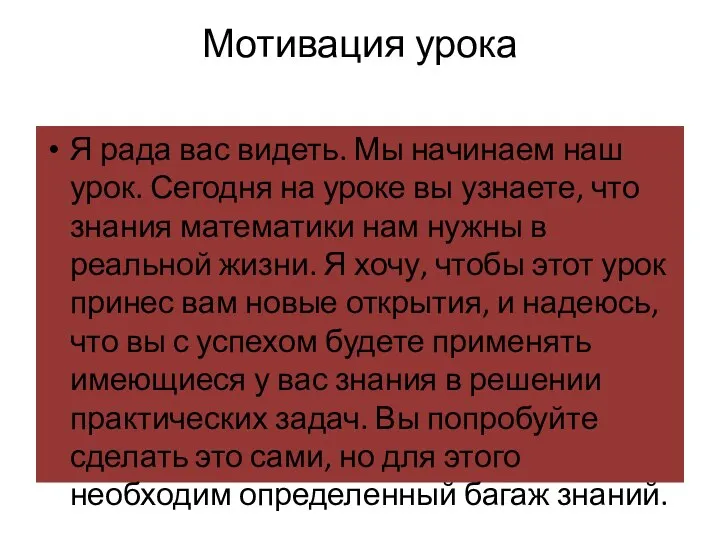 Мотивация урока

• Я рада вас видеть. Мы начинаем наш урок. Сегодня на уроке вы узнаете, что знания математики нам нужны в реальной жизни. Я хочу, чтобы этот урок принес вам новые открытия, и надеюсь, что вы с успехом будете применять имеющиеся у вас знания в решении практических задач. Вы попробуйте сделать это сами, но для этого необходим определенный багаж знаний.